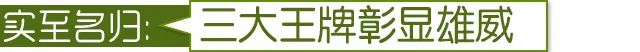 实至名归: 三大王牌彰显雄威